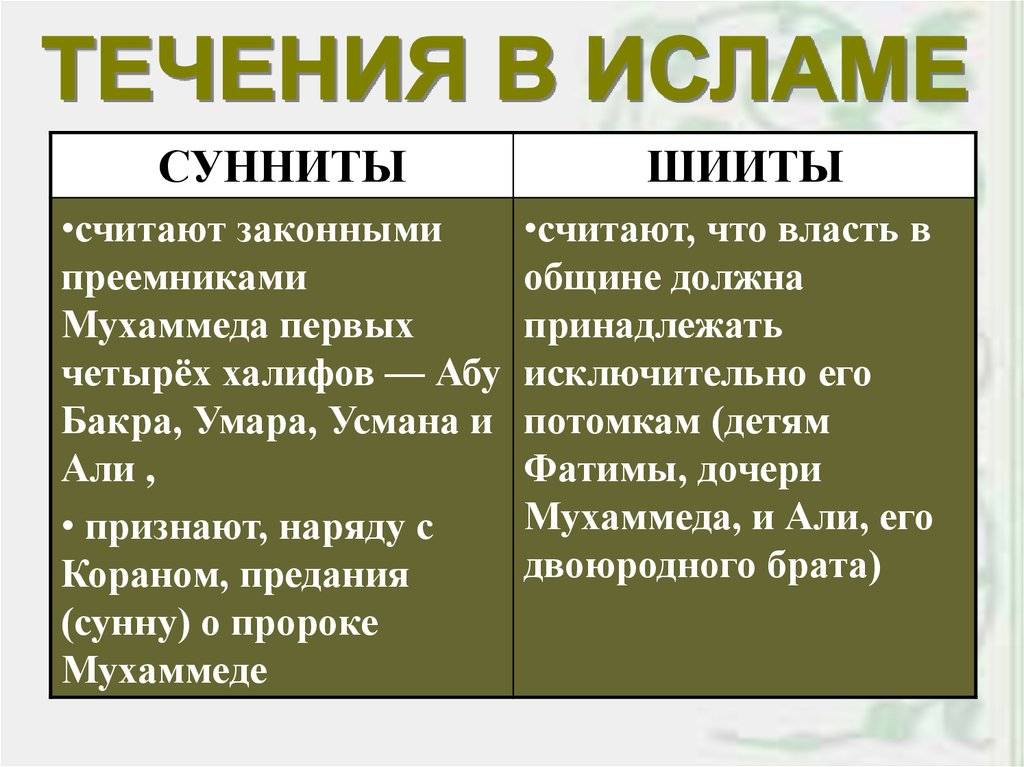 ТЕЧЕНИЯ В ИСЛАМЕ

| СУННИТЫ | ШИИТЫ |
|---|---|
| •считают законными преемниками Мухаммеда первых четырёх халифов — Абу Бакра, Умара, Усмана и Али , • признают, наряду с Кораном, предания (сунну) о пророке Мухаммеде | •считают, что власть в общине должна принадлежать исключительно его потомкам (детям Фатимы, дочери Мухаммеда, и Али, его двоюродного брата) |